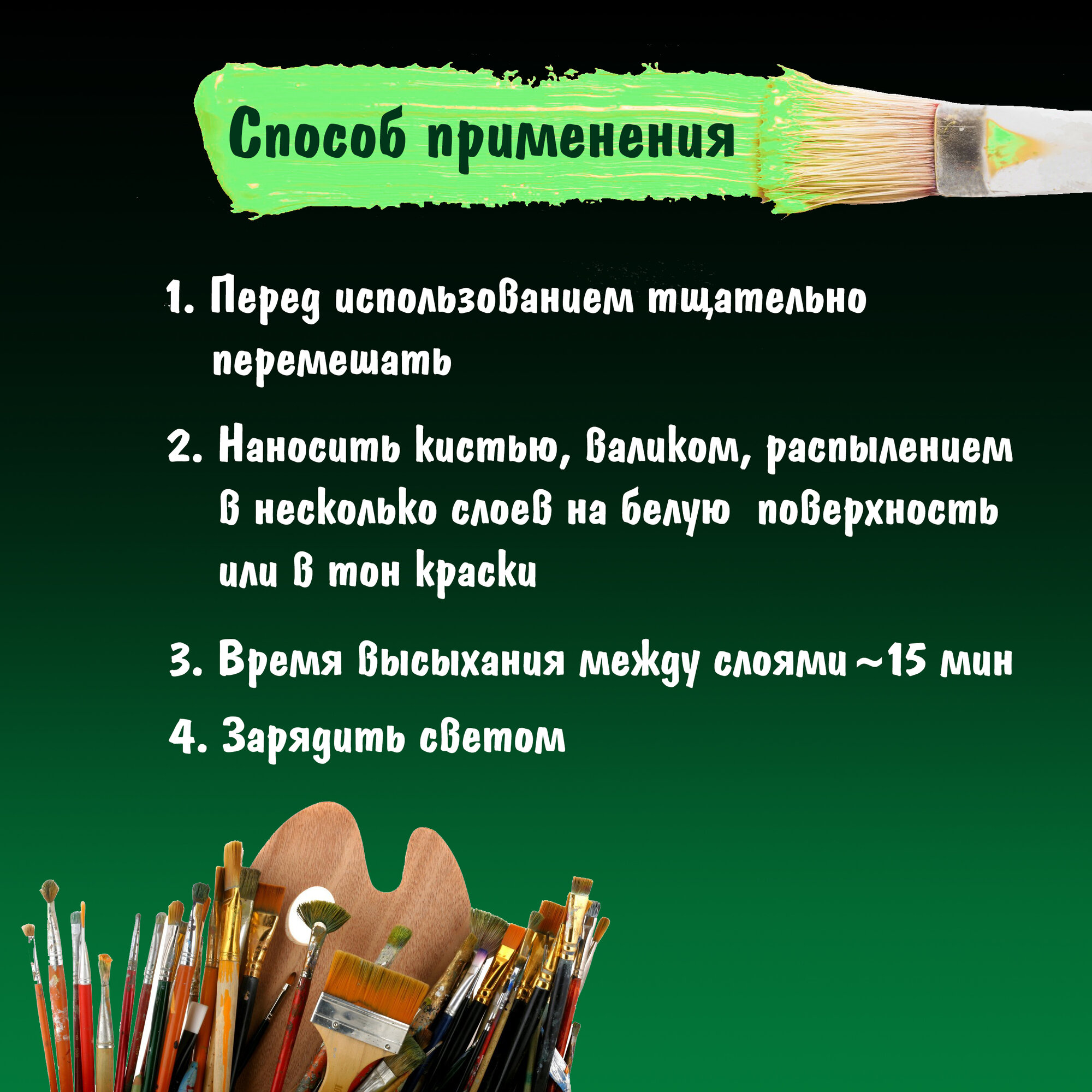 Способ применения

1. Перед использованием тщательно перемешать

2. Наносить кистью, валиком, распылением в несколько слоев на белую поверхность или в тон краски

3. Время высыхания между слоями ~15 мин

4. Зарядить светом